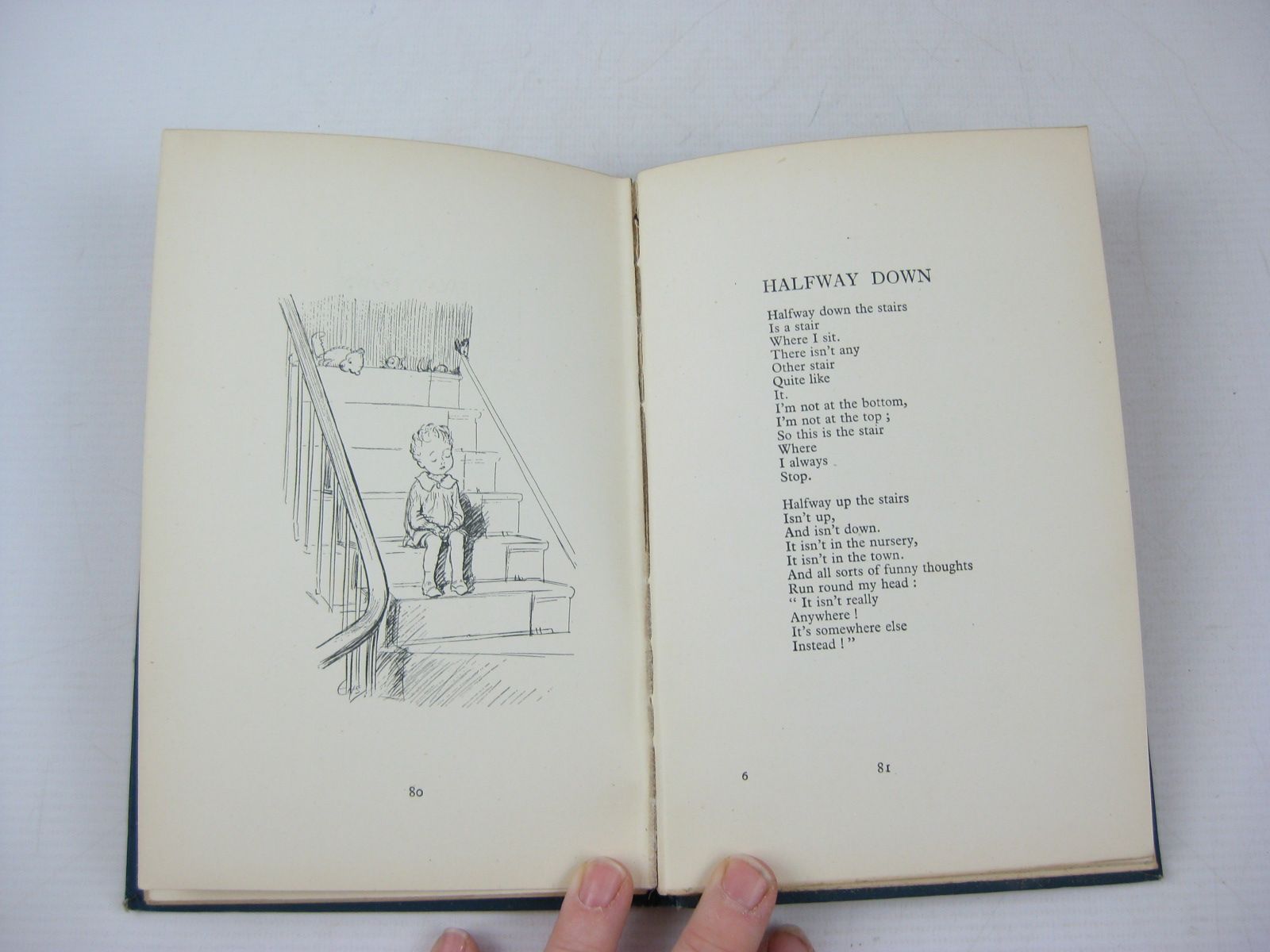 80

HALFWAY DOWN

Halfway down the stairs
Is a stair
Where I sit.
There isn't any
Other stair
Quite like
It.
I'm not at the bottom,
I'm not at the top ;
So this is the stair
Where
I always
Stop.

Halfway up the stairs
Isn't up,
And isn't down.
It isn't in the nursery,
It isn't in the town.
And all sorts of funny thoughts
Run round my head :
" It isn't really
Anywhere !
It's somewhere else
Instead ! "

6 81